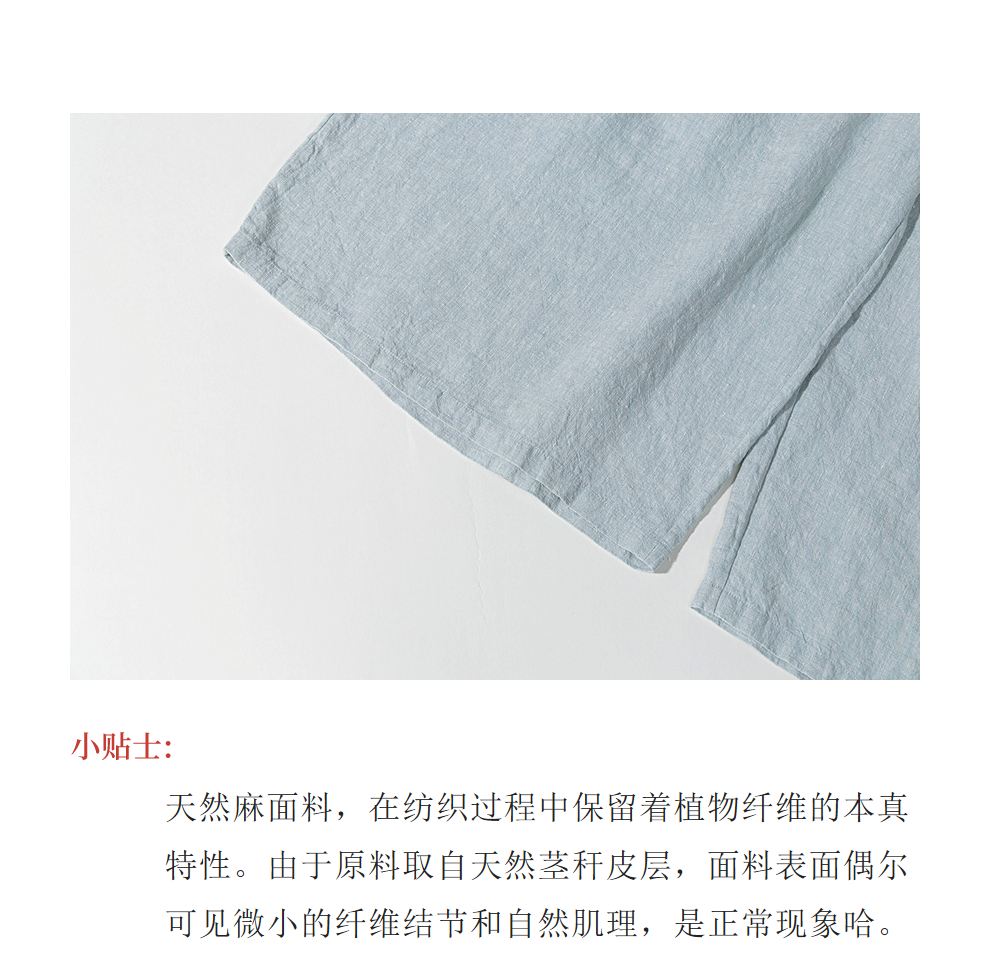 小贴士:

天然麻面料，在纺织过程中保留着植物纤维的本真特性。由于原料取自天然茎秆皮层，面料表面偶尔可见微小的纤维结节和自然肌理，是正常现象哈。